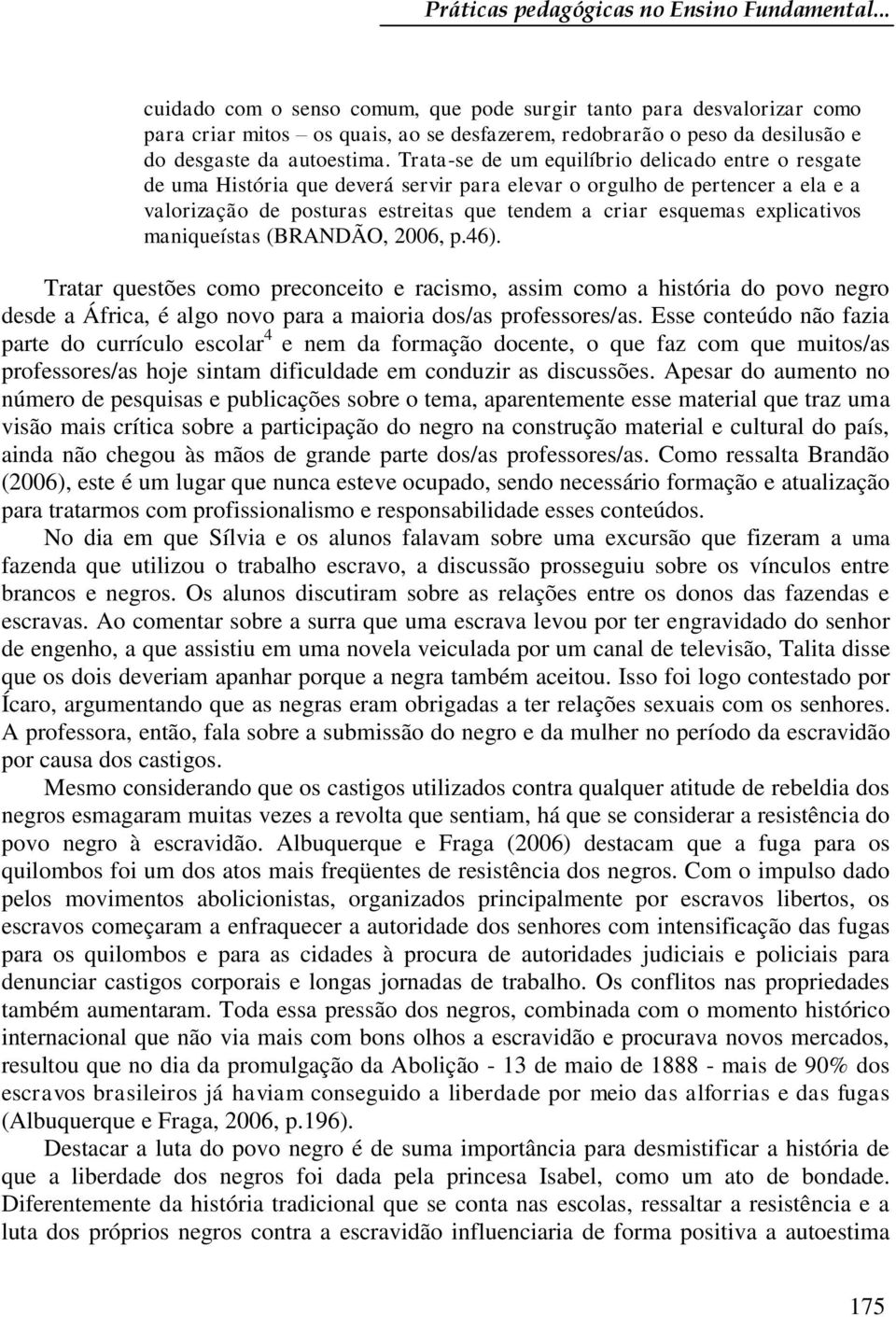 Práticas pedagógicas no Ensino Fundamental...

cuidado com o senso comum, que pode surgir tanto para desvalorizar como para criar mitos – os quais, ao se desfazerem, redobrarão o peso da desilusão e do desgaste da autoestima. Trata-se de um equilíbrio delicado entre o resgate de uma História que deverá servir para elevar o orgulho de pertencer a ela e a valorização de posturas estreitas que tendem a criar esquemas explicativos maniqueístas (BRANDÃO, 2006, p.46).

Tratar questões como preconceito e racismo, assim como a história do povo negro desde a África, é algo novo para a maioria dos/as professores/as. Esse conteúdo não fazia parte do currículo escolar$^4$ e nem da formação docente, o que faz com que muitos/as professores/as hoje sintam dificuldade em conduzir as discussões. Apesar do aumento no número de pesquisas e publicações sobre o tema, aparentemente esse material que traz uma visão mais crítica sobre a participação do negro na construção material e cultural do país, ainda não chegou às mãos de grande parte dos/as professores/as. Como ressalta Brandão (2006), este é um lugar que nunca esteve ocupado, sendo necessário formação e atualização para tratarmos com profissionalismo e responsabilidade esses conteúdos.

No dia em que Sílvia e os alunos falavam sobre uma excursão que fizeram a uma fazenda que utilizou o trabalho escravo, a discussão prosseguiu sobre os vínculos entre brancos e negros. Os alunos discutiram sobre as relações entre os donos das fazendas e escravas. Ao comentar sobre a surra que uma escrava levou por ter engravidado do senhor de engenho, a que assistiu em uma novela veiculada por um canal de televisão, Talita disse que os dois deveriam apanhar porque a negra também aceitou. Isso foi logo contestado por Ícaro, argumentando que as negras eram obrigadas a ter relações sexuais com os senhores. A professora, então, fala sobre a submissão do negro e da mulher no período da escravidão por causa dos castigos.

Mesmo considerando que os castigos utilizados contra qualquer atitude de rebeldia dos negros esmagaram muitas vezes a revolta que sentiam, há que se considerar a resistência do povo negro à escravidão. Albuquerque e Fraga (2006) destacam que a fuga para os quilombos foi um dos atos mais freqüentes de resistência dos negros. Com o impulso dado pelos movimentos abolicionistas, organizados principalmente por escravos libertos, os escravos começaram a enfraquecer a autoridade dos senhores com intensificação das fugas para os quilombos e para as cidades à procura de autoridades judiciais e policiais para denunciar castigos corporais e longas jornadas de trabalho. Os conflitos nas propriedades também aumentaram. Toda essa pressão dos negros, combinada com o momento histórico internacional que não via mais com bons olhos a escravidão e procurava novos mercados, resultou que no dia da promulgação da Abolição - 13 de maio de 1888 - mais de 90% dos escravos brasileiros já haviam conseguido a liberdade por meio das alforrias e das fugas (Albuquerque e Fraga, 2006, p.196).

Destacar a luta do povo negro é de suma importância para desmistificar a história de que a liberdade dos negros foi dada pela princesa Isabel, como um ato de bondade. Diferentemente da história tradicional que se conta nas escolas, ressaltar a resistência e a luta dos próprios negros contra a escravidão influenciaria de forma positiva a autoestima

175